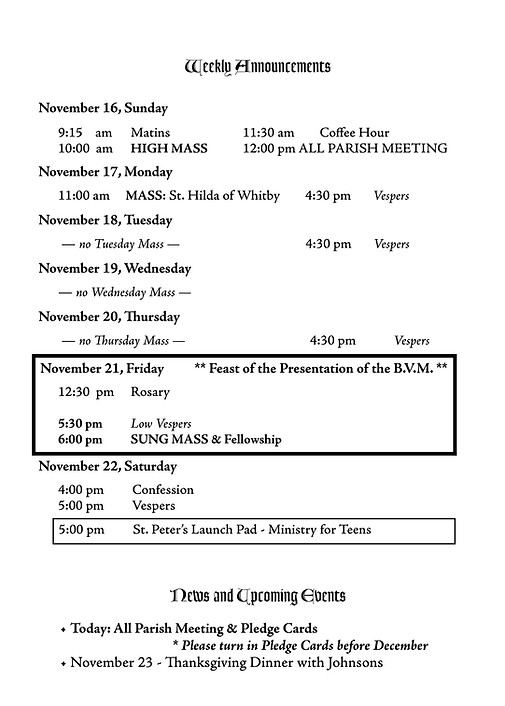 Weekly Announcements

November 16, Sunday

9:15 am Matins 11:30 am Coffee Hour
10:00 am HIGH MASS 12:00 pm ALL PARISH MEETING

November 17, Monday

11:00 am MASS: St. Hilda of Whitby 4:30 pm Vespers

November 18, Tuesday

— no Tuesday Mass — 4:30 pm Vespers

November 19, Wednesday

— no Wednesday Mass —

November 20, Thursday

— no Thursday Mass — 4:30 pm Vespers

November 21, Friday ** Feast of the Presentation of the B.V.M. **

12:30 pm Rosary

5:30 pm Low Vespers
6:00 pm SUNG MASS & Fellowship

November 22, Saturday

4:00 pm Confession
5:00 pm Vespers

5:00 pm St. Peter's Launch Pad - Ministry for Teens

News and Upcoming Events

• Today: All Parish Meeting & Pledge Cards
* Please turn in Pledge Cards before December
• November 23 - Thanksgiving Dinner with Johnsons